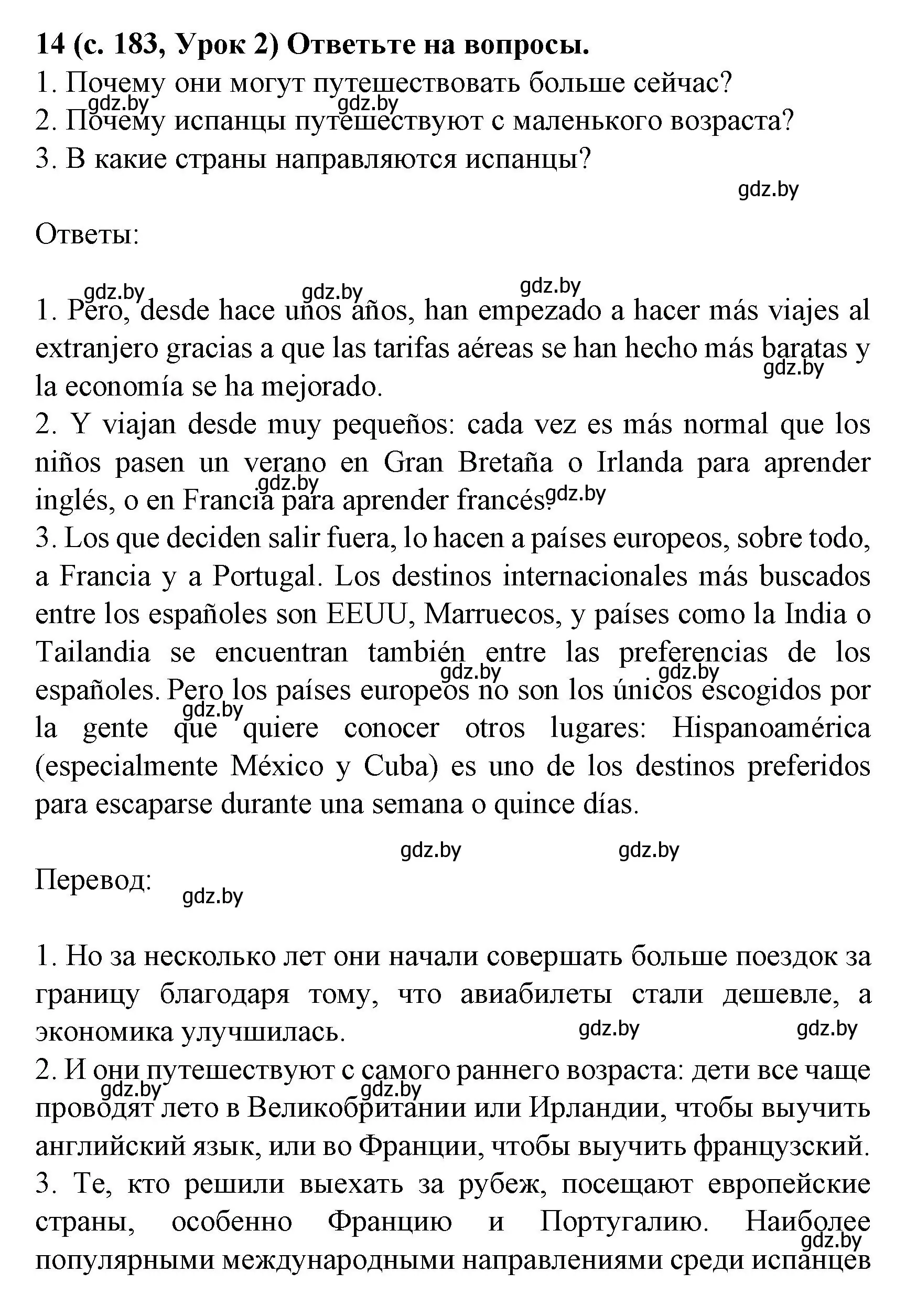 14 (с. 183, Урок 2) Ответьте на вопросы.
1. Почему они могут путешествовать больше сейчас?
gdz.by gdz.by
2. Почему испанцы путешествуют с маленького возраста?
3. В какие страны направляются испанцы?
gdz.by

Ответы:

gdz.by gdz.by gdz.by
1. Pero, desde hace unos años, han empezado a hacer más viajes al extranjero gracias a que las tarifas aéreas se han hecho más baratas y la economía se ha mejorado.
gdz.by
2. Y viajan desde muy pequeños: cada vez es más normal que los niños pasen un verano en Gran Bretaña o Irlanda para aprender inglés, o en Francia para aprender francés.
gdz.by gdz.by
3. Los que deciden salir fuera, lo hacen a países europeos, sobre todo, a Francia y a Portugal. Los destinos internacionales más buscados entre los españoles son EEUU, Marruecos, y países como la India o Tailandia se encuentran también entre las preferencias de los españoles. Pero los países europeos no son los únicos escogidos por la gente que quiere conocer otros lugares: Hispanoamérica (especialmente México y Cuba) es uno de los destinos preferidos para escaparse durante una semana o quince días.
gdz.by gdz.by gdz.by

gdz.by gdz.by

Перевод:
gdz.by

1. Но за несколько лет они начали совершать больше поездок за границу благодаря тому, что авиабилеты стали дешевле, а экономика улучшилась.
gdz.by gdz.by
2. И они путешествуют с самого раннего возраста: дети все чаще проводят лето в Великобритании или Ирландии, чтобы выучить английский язык, или во Франции, чтобы выучить французский.
gdz.by gdz.by
3. Те, кто решили выехать за рубеж, посещают европейские страны, особенно Францию и Португалию. Наиболее популярными международными направлениями среди испанцев
gdz.by